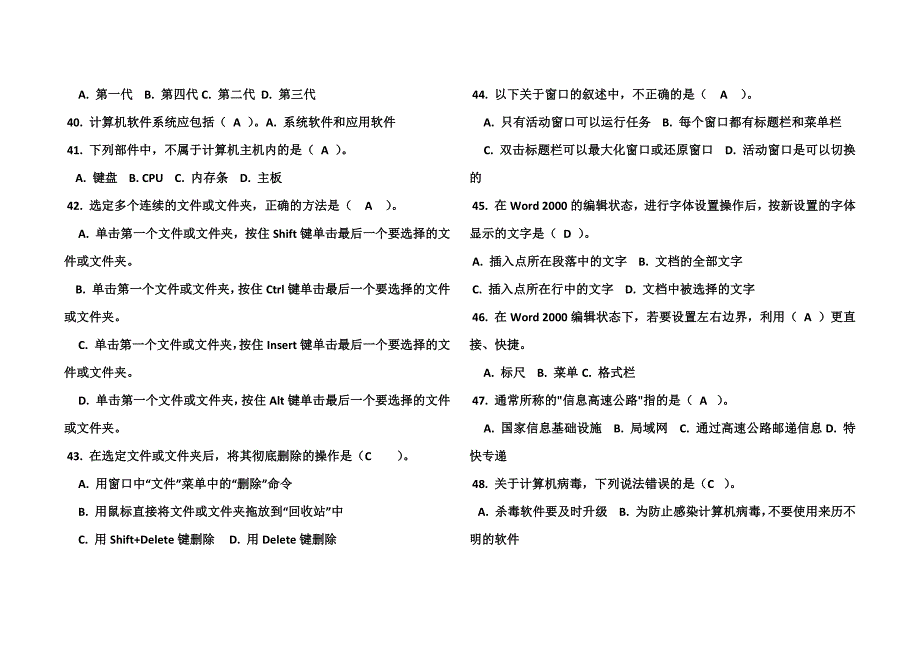 A. 第一代 B. 第四代 C. 第二代 D. 第三代

40. 计算机软件系统应包括（ A ）。A. 系统软件和应用软件

41. 下列部件中，不属于计算机主机内的是（ A ）。

A. 键盘 B. CPU C. 内存条 D. 主板

42. 选定多个连续的文件或文件夹，正确的方法是（ A ）。

A. 单击第一个文件或文件夹，按住 Shift 键单击最后一个要选择的文件或文件夹。

B. 单击第一个文件或文件夹，按住 Ctrl 键单击最后一个要选择的文件或文件夹。

C. 单击第一个文件或文件夹，按住 Insert 键单击最后一个要选择的文件或文件夹。

D. 单击第一个文件或文件夹，按住 Alt 键单击最后一个要选择的文件或文件夹。

43. 在选定文件或文件夹后，将其彻底删除的操作是（C ）。

A. 用窗口中“文件”菜单中的“删除”命令

B. 用鼠标直接将文件或文件夹拖放到“回收站”中

C. 用 Shift+Delete 键删除 D. 用 Delete 键删除

44. 以下关于窗口的叙述中，不正确的是（ A ）。

A. 只有活动窗口可以运行任务 B. 每个窗口都有标题栏和菜单栏

C. 双击标题栏可以最大化窗口或还原窗口 D. 活动窗口是可以切换的

45. 在 Word 2000 的编辑状态，进行字体设置操作后，按新设置的字体显示的文字是（ D ）。

A. 插入点所在段落中的文字 B. 文档的全部文字

C. 插入点所在行中的文字 D. 文档中被选择的文字

46. 在 Word 2000 编辑状态下，若要设置左右边界，利用（ A ）更直接、快捷。

A. 标尺 B. 菜单 C. 格式栏

47. 通常所称的"信息高速公路"指的是（ A ）。

A. 国家信息基础设施 B. 局域网 C. 通过高速公路邮递信息 D. 特快专递

48. 关于计算机病毒，下列说法错误的是（C ）。

A. 杀毒软件要及时升级 B. 为防止感染计算机病毒，不要使用来历不明的软件